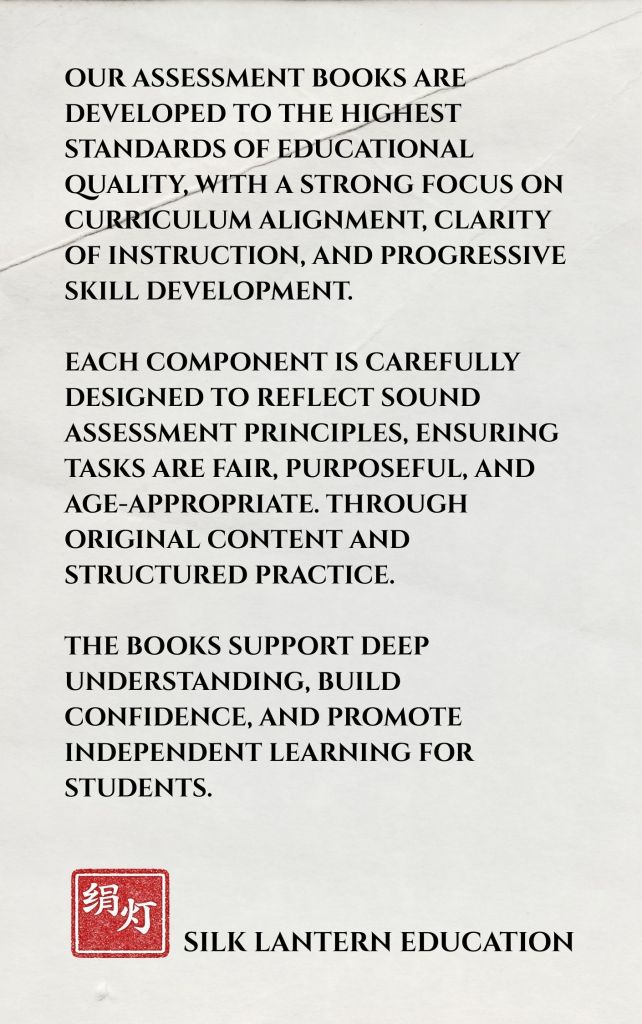 OUR ASSESSMENT BOOKS ARE DEVELOPED TO THE HIGHEST STANDARDS OF EDUCATIONAL QUALITY, WITH A STRONG FOCUS ON CURRICULUM ALIGNMENT, CLARITY OF INSTRUCTION, AND PROGRESSIVE SKILL DEVELOPMENT.

EACH COMPONENT IS CAREFULLY DESIGNED TO REFLECT SOUND ASSESSMENT PRINCIPLES, ENSURING TASKS ARE FAIR, PURPOSEFUL, AND AGE-APPROPRIATE. THROUGH ORIGINAL CONTENT AND STRUCTURED PRACTICE.

THE BOOKS SUPPORT DEEP UNDERSTANDING, BUILD CONFIDENCE, AND PROMOTE INDEPENDENT LEARNING FOR STUDENTS.

绢灯

SILK LANTERN EDUCATION